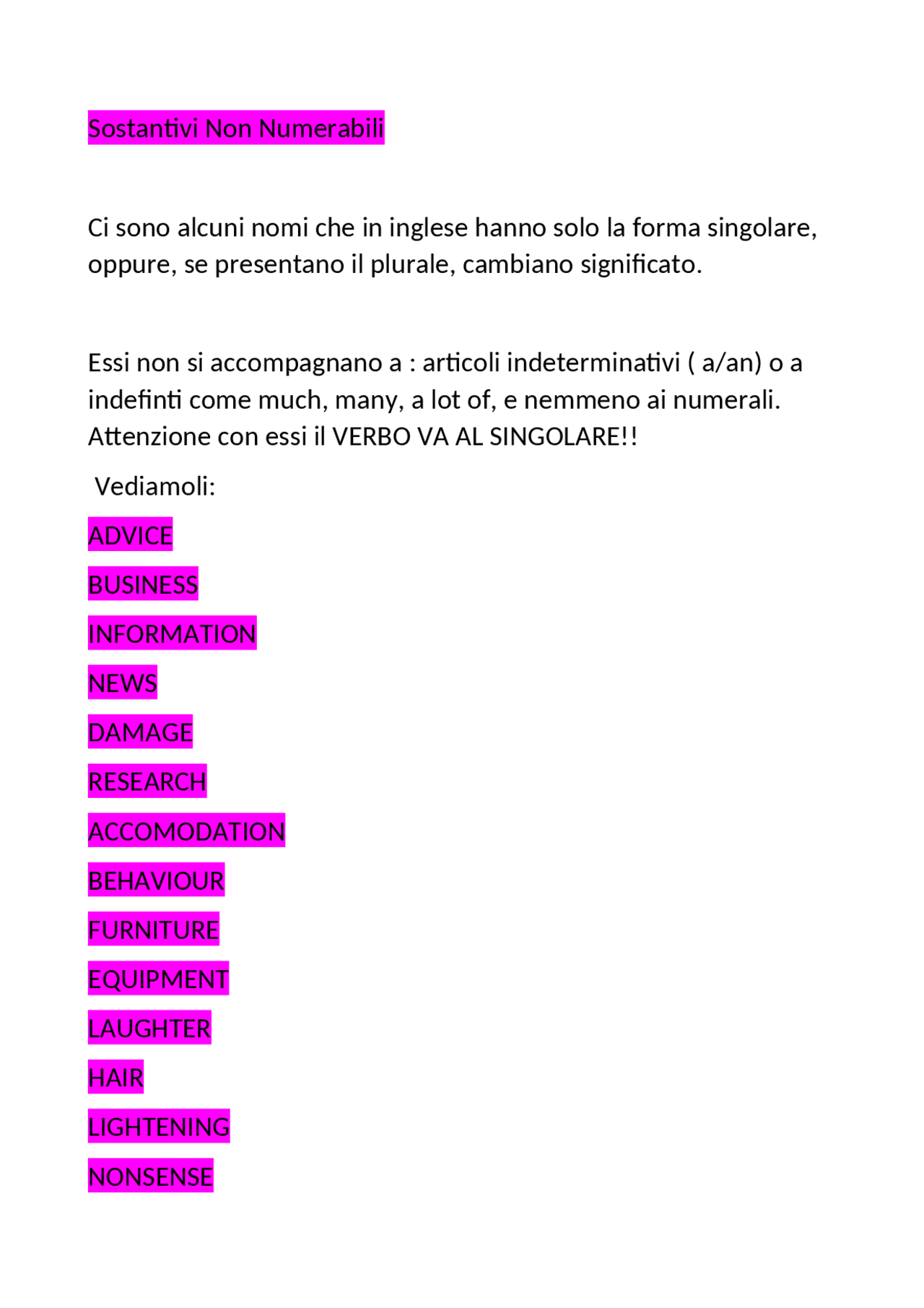 Sostantivi Non Numerabili

Ci sono alcuni nomi che in inglese hanno solo la forma singolare, oppure, se presentano il plurale, cambiano significato.

Essi non si accompagnano a : articoli indeterminativi ( a/an) o a indefinti come much, many, a lot of, e nemmeno ai numerali. Attenzione con essi il VERBO VA AL SINGOLARE!!

Vediamoli:

ADVICE

BUSINESS

INFORMATION

NEWS

DAMAGE

RESEARCH

ACCOMODATION

BEHAVIOUR

FURNITURE

EQUIPMENT

LAUGHTER

HAIR

LIGHTENING

NONSENSE